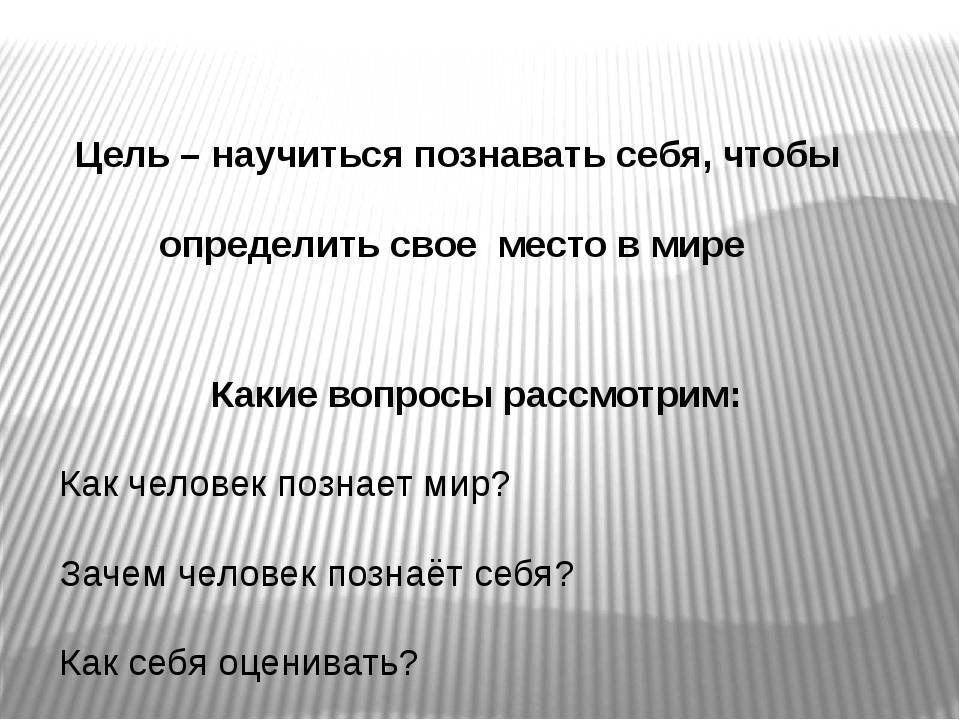 Цель – научиться познавать себя, чтобы

определить свое место в мире

Какие вопросы рассмотрим:

Как человек познает мир?

Зачем человек познаёт себя?

Как себя оценивать?